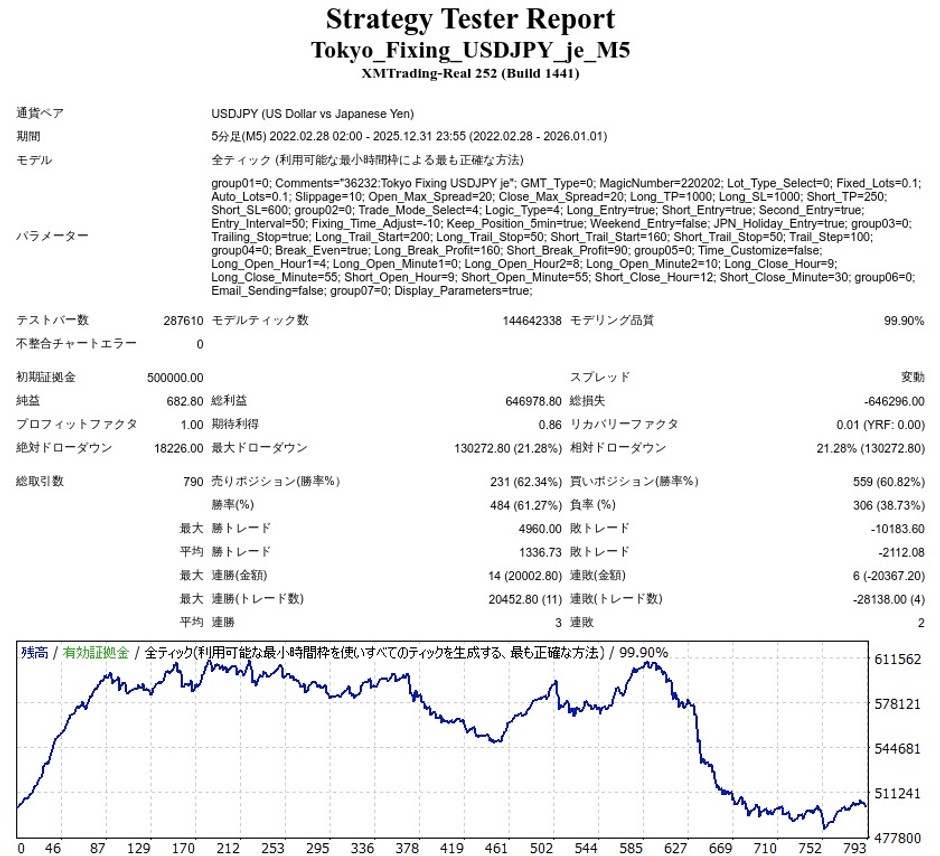 Strategy Tester Report
Tokyo_Fixing_USDJPY_je_M5
XMTrading-Real 252 (Build 1441)

| | | | | | |
|---|---|---|---|---|---|
| 通貨ペア | USDJPY (US Dollar vs Japanese Yen) | | | | |
| 期間 | 5分足(M5) 2022.02.28 02:00 - 2025.12.31 23:55 (2022.02.28 - 2026.01.01) | | | | |
| モデル | 全ティック (利用可能な最小時間枠による最も正確な方法) | | | | |
| パラメーター | group01=0; Comments="36232:Tokyo Fixing USDJPY je"; GMT_Type=0; MagicNumber=220202; Lot_Type_Select=0; Fixed_Lots=0.1; Auto_Lots=0.1; Slippage=10; Open_Max_Spread=20; Close_Max_Spread=20; Long_TP=1000; Long_SL=1000; Short_TP=250; Short_SL=600; group02=0; Trade_Mode_Select=4; Logic_Type=4; Long_Entry=true; Short_Entry=true; Second_Entry=true; Entry_Interval=50; Fixing_Time_Adjust=-10; Keep_Position_5min=true; Weekend_Entry=false; JPN_Holiday_Entry=true; group03=0; Trailing_Stop=true; Long_Trail_Start=200; Long_Trail_Stop=50; Short_Trail_Start=160; Short_Trail_Stop=50; Trail_Step=100; group04=0; Break_Even=true; Long_Break_Profit=160; Short_Break_Profit=90; group05=0; Time_Customize=false; Long_Open_Hour1=4; Long_Open_Minute1=0; Long_Open_Hour2=8; Long_Open_Minute2=10; Long_Close_Hour=9; Long_Close_Minute=55; Short_Open_Hour=9; Short_Open_Minute=55; Short_Close_Hour=12; Short_Close_Minute=30; group06=0; Email_Sending=false; group07=0; Display_Parameters=true; | | | | |
| テストバー数 | 287610 | モデルティック数 | 144642338 | モデリング品質 | 99.90% |
| 不整合チャートエラー | 0 | | | | |
| 初期証拠金 | 500000.00 | | | スプレッド | 変動 |
| 純益 | 682.80 | 総利益 | 646978.80 | 総損失 | -646296.00 |
| プロフィットファクタ | 1.00 | 期待利得 | 0.86 | リカバリーファクタ | 0.01 (YRF: 0.00) |
| 絶対ドローダウン | 18226.00 | 最大ドローダウン | 130272.80 (21.28%) | 相対ドローダウン | 21.28% (130272.80) |
| 総取引数 | 790 | 売りポジション(勝率%) | 231 (62.34%) | 買いポジション(勝率%) | 559 (60.82%) |
| | | 勝率(%) | 484 (61.27%) | 負率 (%) | 306 (38.73%) |
| | 最大 | 勝トレード | 4960.00 | 敗トレード | -10183.60 |
| | 平均 | 勝トレード | 1336.73 | 敗トレード | -2112.08 |
| | 最大 | 連勝(金額) | 14 (20002.80) | 連敗(金額) | 6 (-20367.20) |
| | 最大 | 連勝(トレード数) | 20452.80 (11) | 連敗(トレード数) | -28138.00 (4) |
| | 平均 | 連勝 | 3 | 連敗 | 2 |

残高 / 有効証拠金 / 全ティック(利用可能な最小時間枠を使いすべてのティックを生成する、最も正確な方法) / 99.90%
611562
578121
544681
511241
477800
0 46 87 129 170 212 253 295 336 378 419 461 502 544 585 627 669 710 752 793